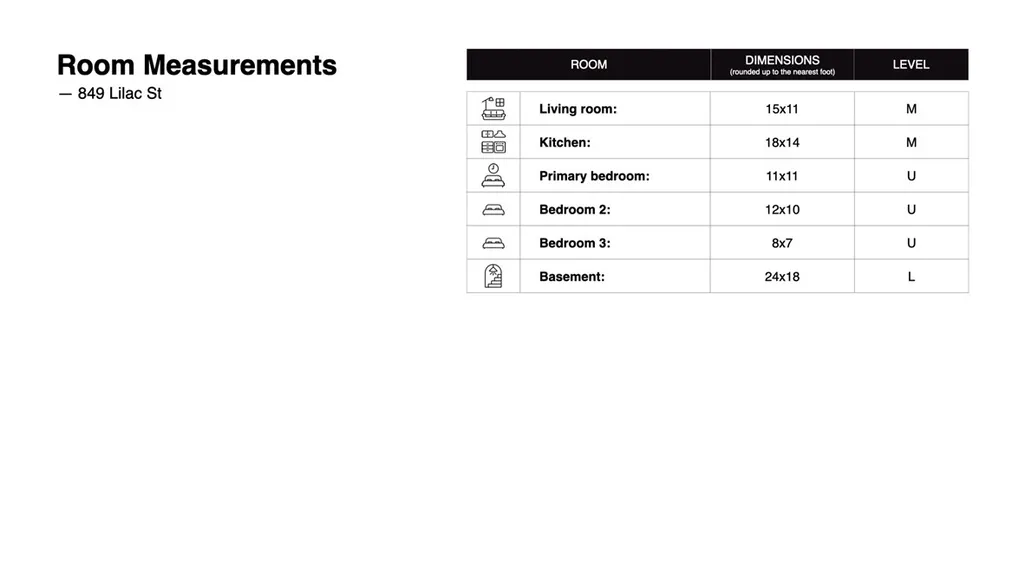 Room Measurements
— 849 Lilac St

| ROOM | DIMENSIONS (rounded up to the nearest foot) | LEVEL |
|---|---|---|
| Living room: | 15x11 | M |
| Kitchen: | 18x14 | M |
| Primary bedroom: | 11x11 | U |
| Bedroom 2: | 12x10 | U |
| Bedroom 3: | 8x7 | U |
| Basement: | 24x18 | L |